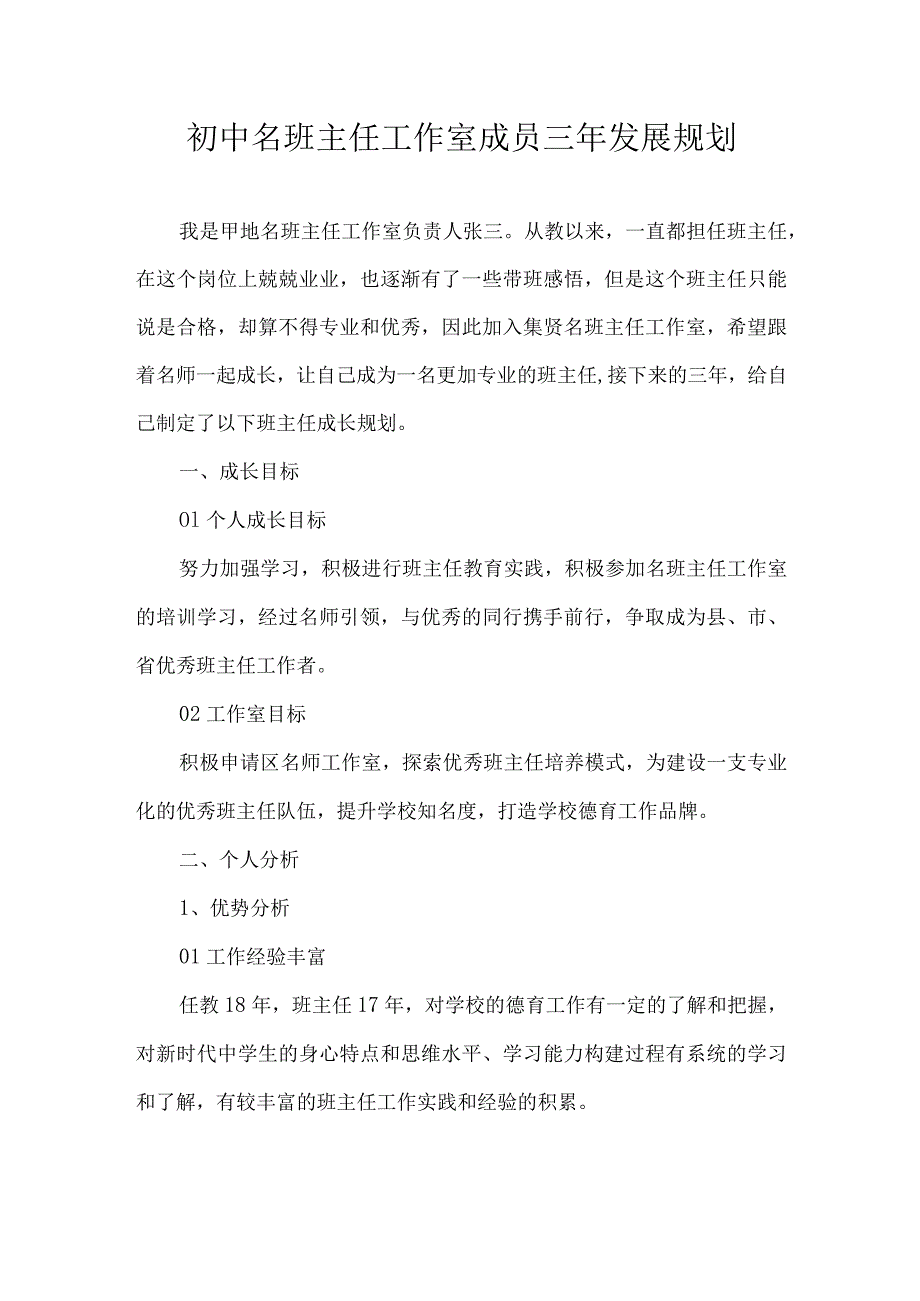 初中名班主任工作室成员三年发展规划

我是甲地名班主任工作室负责人张三。从教以来，一直都担任班主任，在这个岗位上兢兢业业，也逐渐有了一些带班感悟，但是这个班主任只能说是合格，却算不得专业和优秀，因此加入集贤名班主任工作室，希望跟着名师一起成长，让自己成为一名更加专业的班主任,接下来的三年，给自己制定了以下班主任成长规划。

一、成长目标

01 个人成长目标

努力加强学习，积极进行班主任教育实践，积极参加名班主任工作室的培训学习，经过名师引领，与优秀的同行携手前行，争取成为县、市、省优秀班主任工作者。

02 工作室目标

积极申请区名师工作室，探索优秀班主任培养模式，为建设一支专业化的优秀班主任队伍，提升学校知名度，打造学校德育工作品牌。

二、个人分析

1、优势分析

01 工作经验丰富

任教 18 年，班主任 17 年，对学校的德育工作有一定的了解和把握，对新时代中学生的身心特点和思维水平、学习能力构建过程有系统的学习和了解，有较丰富的班主任工作实践和经验的积累。